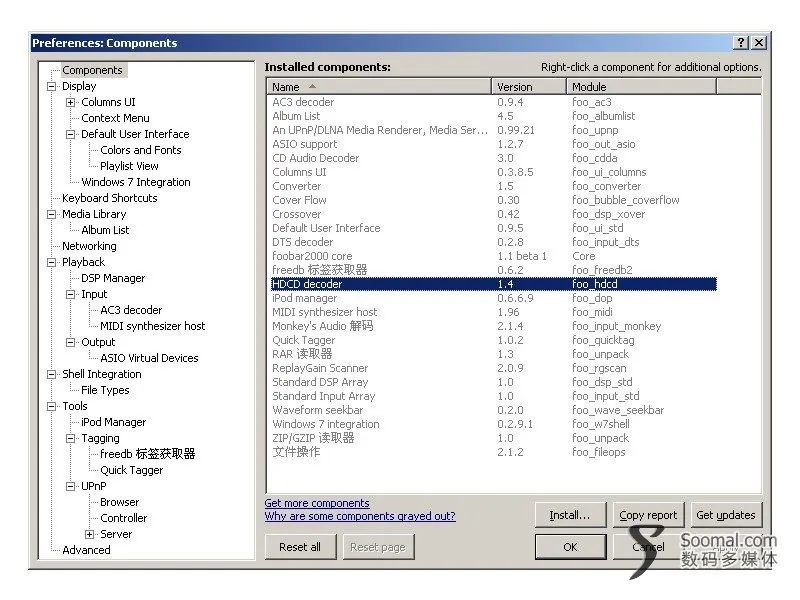 Preferences: Components

?  X

Components
Display
Columns UI
Context Menu
Default User Interface
Colors and Fonts
Playlist View
Windows 7 Integration
Keyboard Shortcuts
Media Library
Album List
Networking
Playback
DSP Manager
Input
AC3 decoder
MIDI synthesizer host
Output
ASIO Virtual Devices
Shell Integration
File Types
Tools
iPod Manager
Tagging
freedb 标签获取器
Quick Tagger
UPnP
Browser
Controller
Server
Advanced

Installed components:

Right-click a component for additional options.

| Name | Version | Module |
|---|---|---|
| AC3 decoder | 0.9.4 | foo_ac3 |
| Album List | 4.5 | foo_albumlist |
| An UPnP/DLNA Media Renderer, Media Ser... | 0.99.21 | foo_upnp |
| ASIO support | 1.2.7 | foo_out_asio |
| CD Audio Decoder | 3.0 | foo_cdda |
| Columns UI | 0.3.8.5 | foo_ui_columns |
| Converter | 1.5 | foo_converter |
| Cover Flow | 0.30 | foo_bubble_coverflow |
| Crossover | 0.42 | foo_dsp_xover |
| Default User Interface | 0.9.5 | foo_ui_std |
| DTS decoder | 0.2.8 | foo_input_dts |
| foobar2000 core | 1.1 beta 1 | Core |
| freedb 标签获取器 | 0.6.2 | foo_freedb2 |
| HDCD decoder | 1.4 | foo_hdcd |
| iPod manager | 0.6.6.9 | foo_dop |
| MIDI synthesizer host | 1.96 | foo_midi |
| Monkey's Audio 解码 | 2.1.4 | foo_input_monkey |
| Quick Tagger | 1.0.2 | foo_quicktag |
| RAR 读取器 | 1.3 | foo_unpack |
| ReplayGain Scanner | 2.0.9 | foo_rgscan |
| Standard DSP Array | 1.0 | foo_dsp_std |
| Standard Input Array | 1.0 | foo_input_std |
| Waveform seekbar | 0.2.0 | foo_wave_seekbar |
| Windows 7 integration | 0.2.9.1 | foo_w7shell |
| ZIP/GZIP 读取器 | 1.0 | foo_unpack |
| 文件操作 | 2.1.2 | foo_fileops |

Get more components
Why are some components grayed out?

Install...  Copy report  Get updates

Reset all  Reset page  OK  Cancel

Soomal.com
数码多媒体